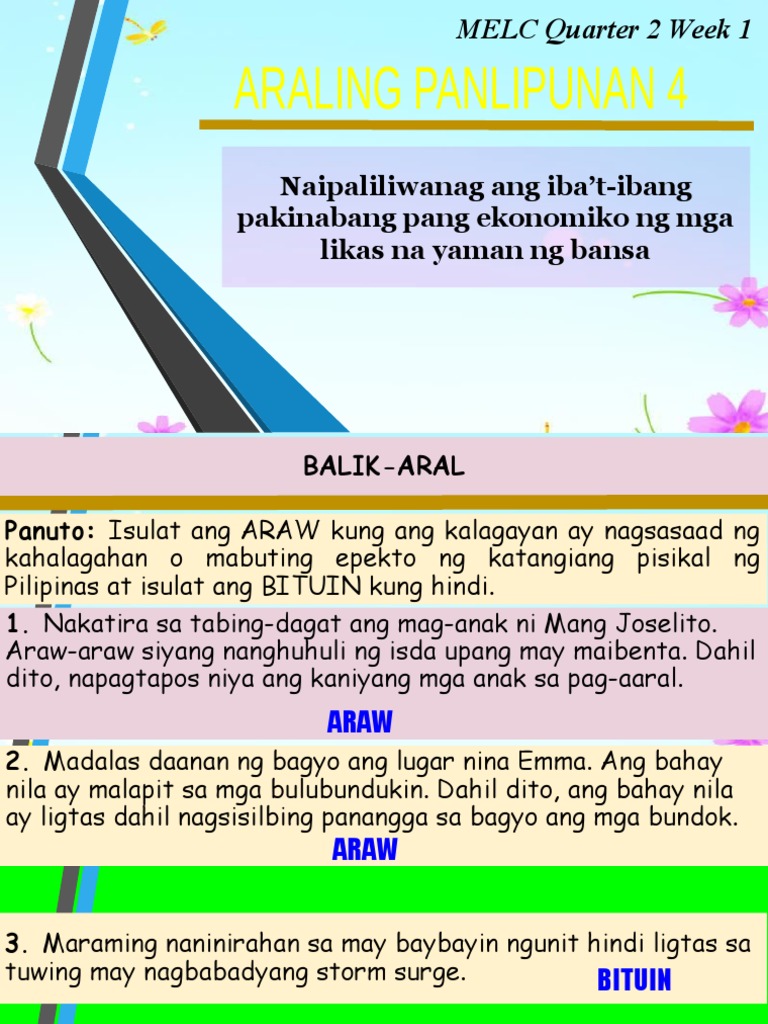 MELC Quarter 2 Week 1

ARALING PANLIPUNAN 4

Naipaliliwanag ang iba't-ibang pakinabang pang ekonomiko ng mga likas na yaman ng bansa

BALIK-ARAL

Panuto: Isulat ang ARAW kung ang kalagayan ay nagsasaad ng kahalagahan o mabuting epekto ng katangiang pisikal ng Pilipinas at isulat ang BITUIN kung hindi.

1. Nakatira sa tabing-dagat ang mag-anak ni Mang Joselito. Araw-araw siyang nanghuhuli ng isda upang may maibenta. Dahil dito, napagtapos niya ang kaniyang mga anak sa pag-aaral.

ARAW

2. Madalas daanan ng bagyo ang lugar nina Emma. Ang bahay nila ay malapit sa mga bulubundukin. Dahil dito, ang bahay nila ay ligtas dahil nagsisilbing panangga sa bagyo ang mga bundok.

ARAW

3. Maraming naninirahan sa may baybayin ngunit hindi ligtas sa tuwing may nagbabadyang storm surge.

BITUIN